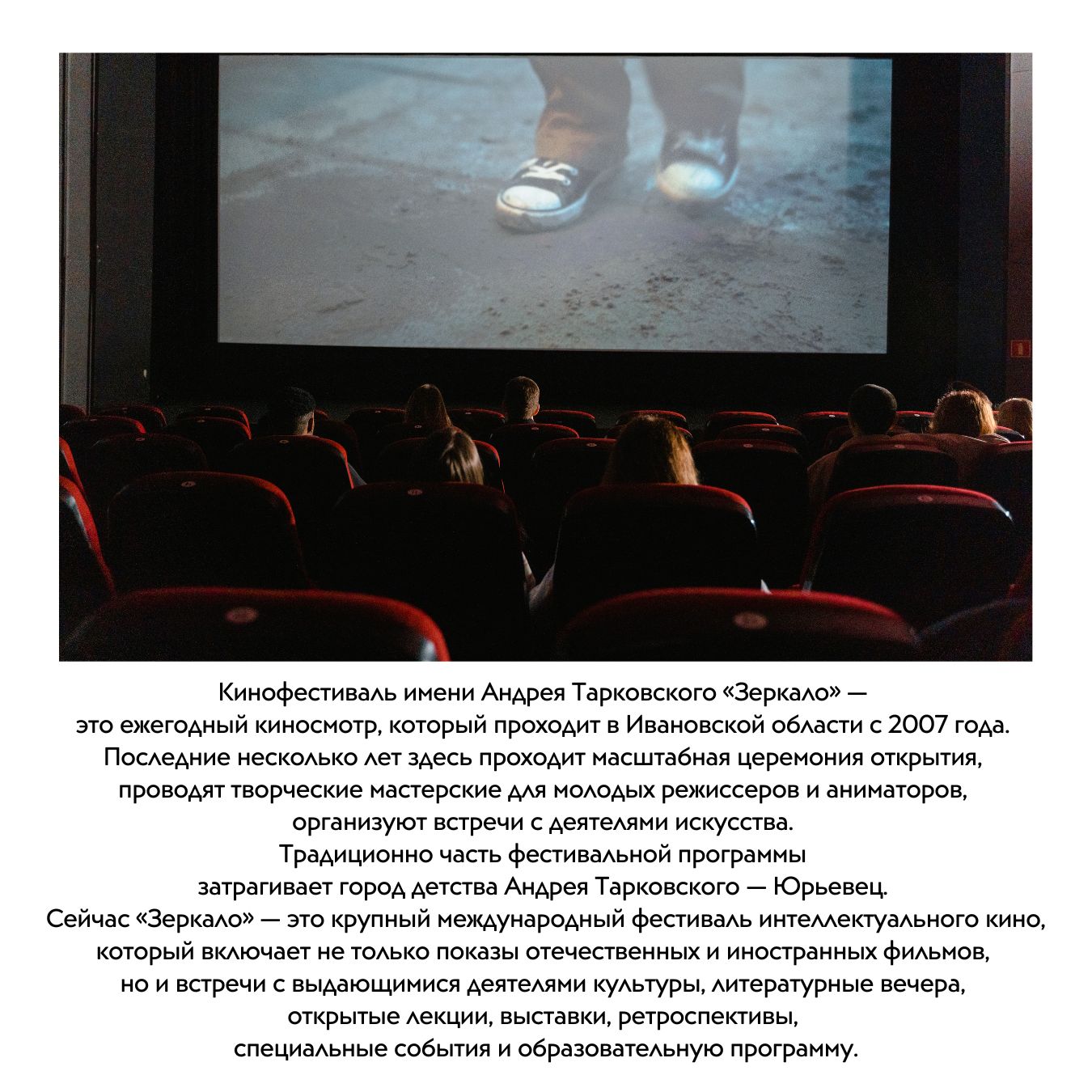 Кинофестиваль имени Андрея Тарковского «Зеркало» — это ежегодный киносмотр, который проходит в Ивановской области с 2007 года. Последние несколько лет здесь проходит масштабная церемония открытия, проводят творческие мастерские для молодых режиссеров и аниматоров, организуют встречи с деятелями искусства.
Традиционно часть фестивальной программы затрагивает город детства Андрея Тарковского — Юрьевец.
Сейчас «Зеркало» — это крупный международный фестиваль интеллектуального кино, который включает не только показы отечественных и иностранных фильмов, но и встречи с выдающимися деятелями культуры, литературные вечера, открытые лекции, выставки, ретроспективы, специальные события и образовательную программу.